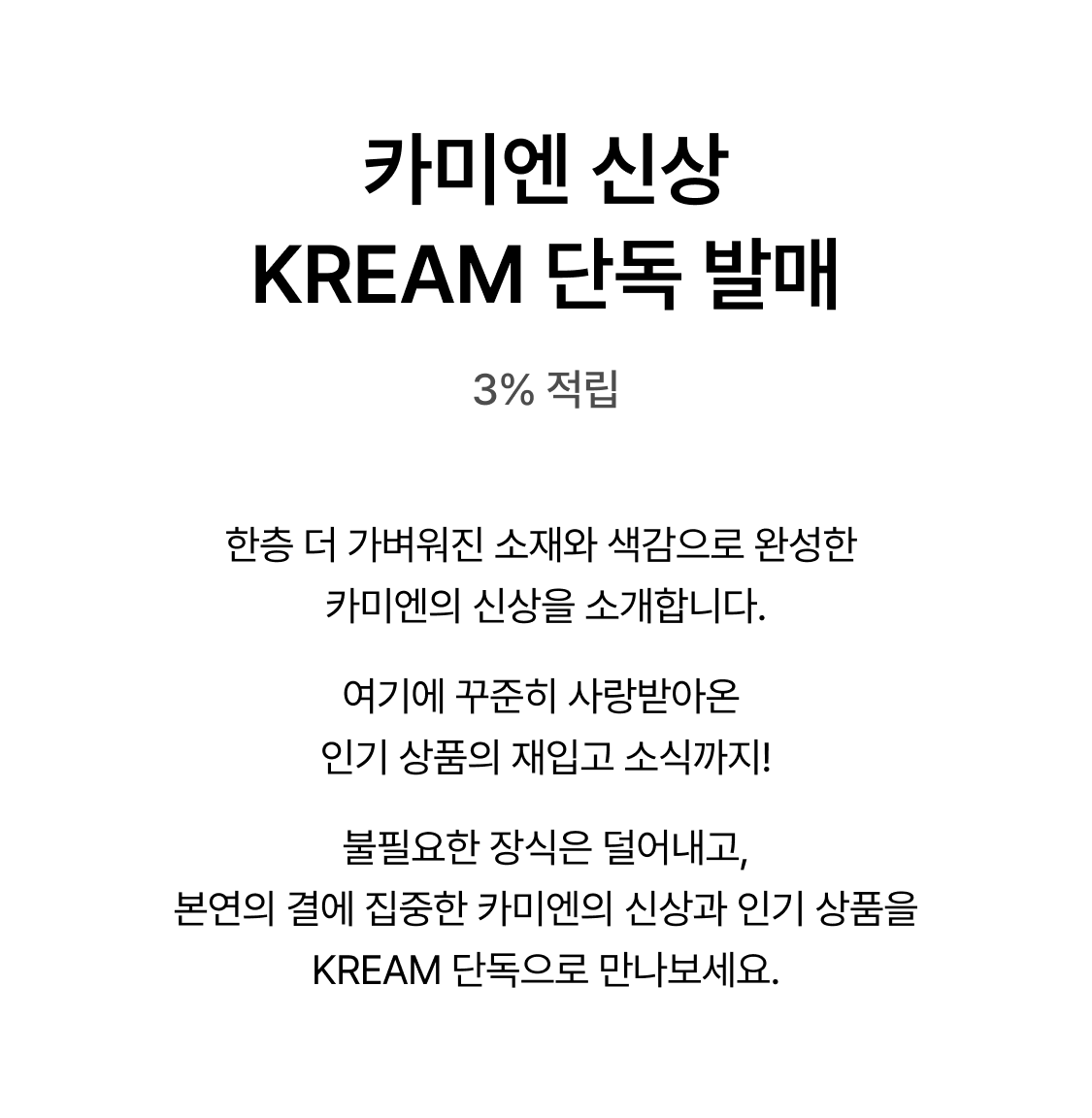 카미엔 신상
KREAM 단독 발매

3% 적립

한층 더 가벼워진 소재와 색감으로 완성한 카미엔의 신상을 소개합니다.

여기에 꾸준히 사랑받아온 인기 상품의 재입고 소식까지!

불필요한 장식은 덜어내고, 본연의 결에 집중한 카미엔의 신상과 인기 상품을 KREAM 단독으로 만나보세요.